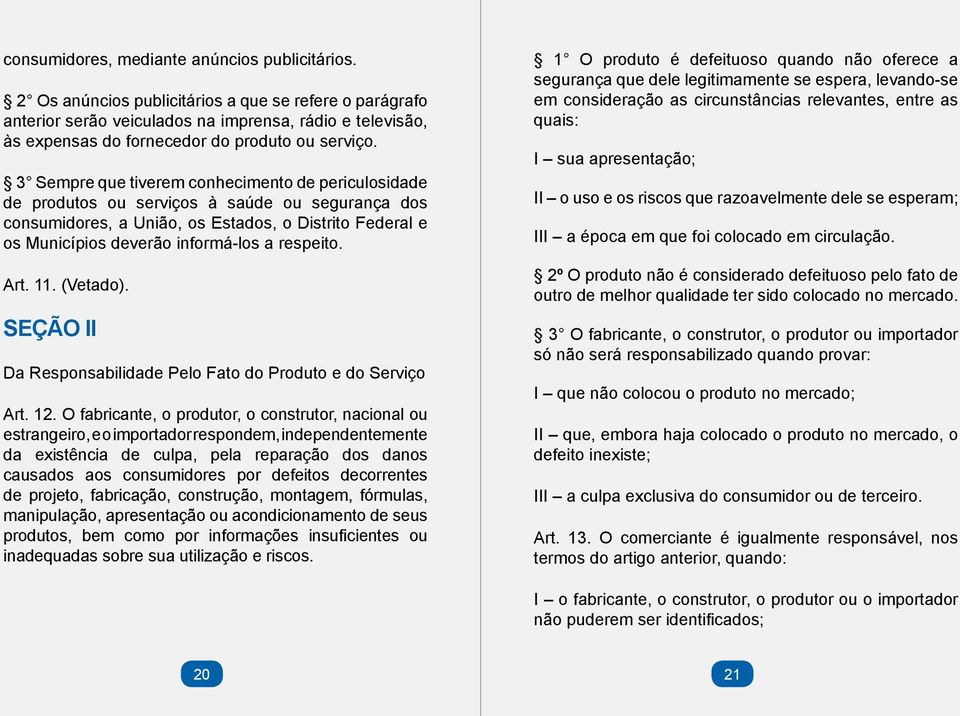 consumidores, mediante anúncios publicitários.

§ 2° Os anúncios publicitários a que se refere o parágrafo anterior serão veiculados na imprensa, rádio e televisão, às expensas do fornecedor do produto ou serviço.

§ 3° Sempre que tiverem conhecimento de periculosidade de produtos ou serviços à saúde ou segurança dos consumidores, a União, os Estados, o Distrito Federal e os Municípios deverão informá-los a respeito.

Art. 11. (Vetado).

SEÇÃO II

Da Responsabilidade Pelo Fato do Produto e do Serviço

Art. 12. O fabricante, o produtor, o construtor, nacional ou estrangeiro, e o importador respondem, independentemente da existência de culpa, pela reparação dos danos causados aos consumidores por defeitos decorrentes de projeto, fabricação, construção, montagem, fórmulas, manipulação, apresentação ou acondicionamento de seus produtos, bem como por informações insuficientes ou inadequadas sobre sua utilização e riscos.

20

§ 1° O produto é defeituoso quando não oferece a segurança que dele legitimamente se espera, levando-se em consideração as circunstâncias relevantes, entre as quais:

I – sua apresentação;

II – o uso e os riscos que razoavelmente dele se esperam;

III – a época em que foi colocado em circulação.

§ 2º O produto não é considerado defeituoso pelo fato de outro de melhor qualidade ter sido colocado no mercado.

§ 3° O fabricante, o construtor, o produtor ou importador só não será responsabilizado quando provar:

I – que não colocou o produto no mercado;

II – que, embora haja colocado o produto no mercado, o defeito inexiste;

III – a culpa exclusiva do consumidor ou de terceiro.

Art. 13. O comerciante é igualmente responsável, nos termos do artigo anterior, quando:

I – o fabricante, o construtor, o produtor ou o importador não puderem ser identificados;

21